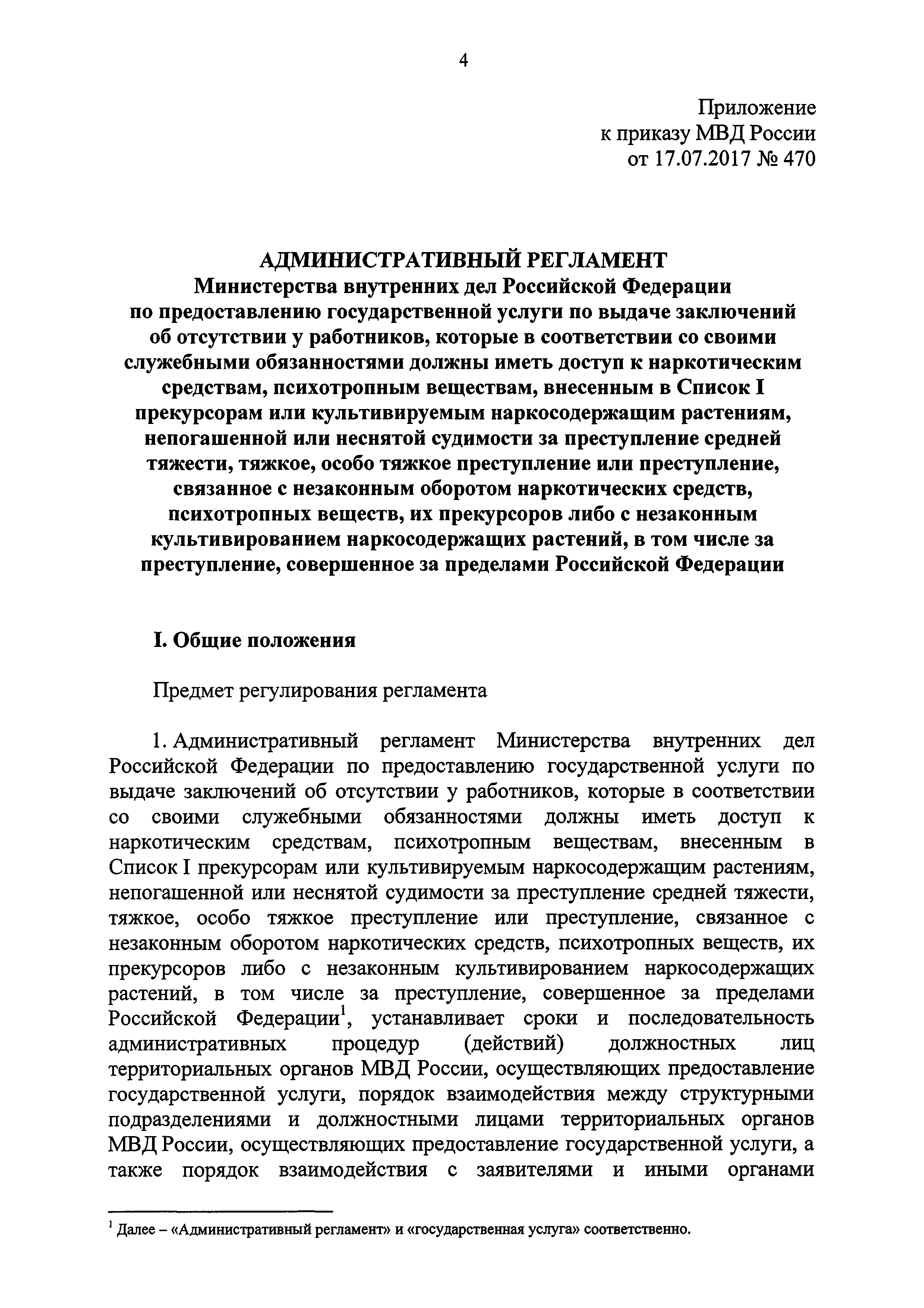 4

Приложение
к приказу МВД России
от 17.07.2017 № 470

АДМИНИСТРАТИВНЫЙ РЕГЛАМЕНТ
Министерства внутренних дел Российской Федерации
по предоставлению государственной услуги по выдаче заключений об отсутствии у работников, которые в соответствии со своими служебными обязанностями должны иметь доступ к наркотическим средствам, психотропным веществам, внесенным в Список I прекурсорам или культивируемым наркосодержащим растениям, непогашенной или неснятой судимости за преступление средней тяжести, тяжкое, особо тяжкое преступление или преступление, связанное с незаконным оборотом наркотических средств, психотропных веществ, их прекурсоров либо с незаконным культивированием наркосодержащих растений, в том числе за преступление, совершенное за пределами Российской Федерации

I. Общие положения

Предмет регулирования регламента

1. Административный регламент Министерства внутренних дел Российской Федерации по предоставлению государственной услуги по выдаче заключений об отсутствии у работников, которые в соответствии со своими служебными обязанностями должны иметь доступ к наркотическим средствам, психотропным веществам, внесенным в Список I прекурсорам или культивируемым наркосодержащим растениям, непогашенной или неснятой судимости за преступление средней тяжести, тяжкое, особо тяжкое преступление или преступление, связанное с незаконным оборотом наркотических средств, психотропных веществ, их прекурсоров либо с незаконным культивированием наркосодержащих растений, в том числе за преступление, совершенное за пределами Российской Федерации$^1$, устанавливает сроки и последовательность административных процедур (действий) должностных лиц территориальных органов МВД России, осуществляющих предоставление государственной услуги, порядок взаимодействия между структурными подразделениями и должностными лицами территориальных органов МВД России, осуществляющих предоставление государственной услуги, а также порядок взаимодействия с заявителями и иными органами

$^1$ Далее – «Административный регламент» и «государственная услуга» соответственно.